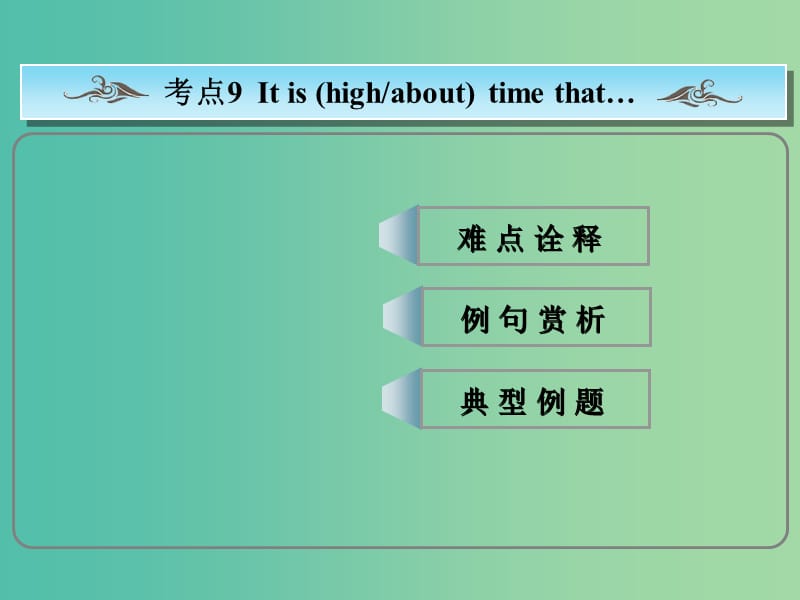 考点9 It is (high/about) time that…

难点诠释

例句赏析

典型例题